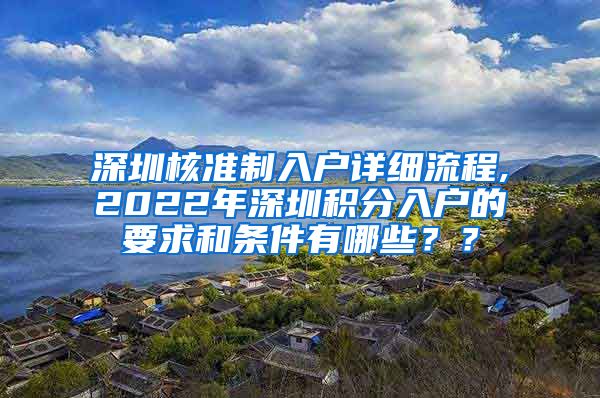 深圳核准制入户详细流程，2022年深圳积分入户的要求和条件有哪些？？